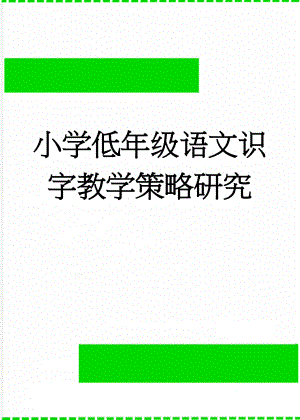 小学低年级语文识字教学策略研究